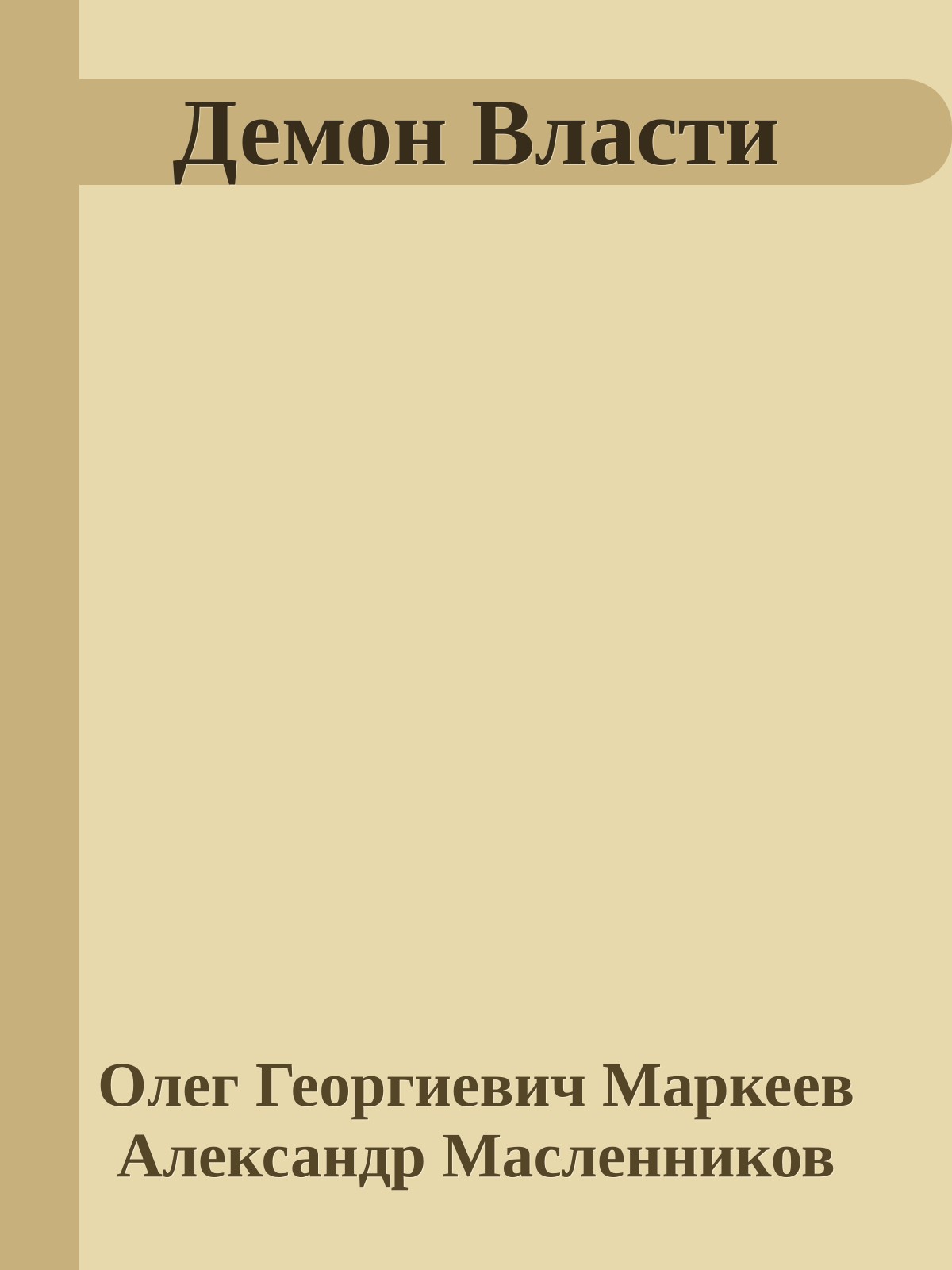 Демон Власти

Олег Георгиевич Маркеев
Александр Масленников